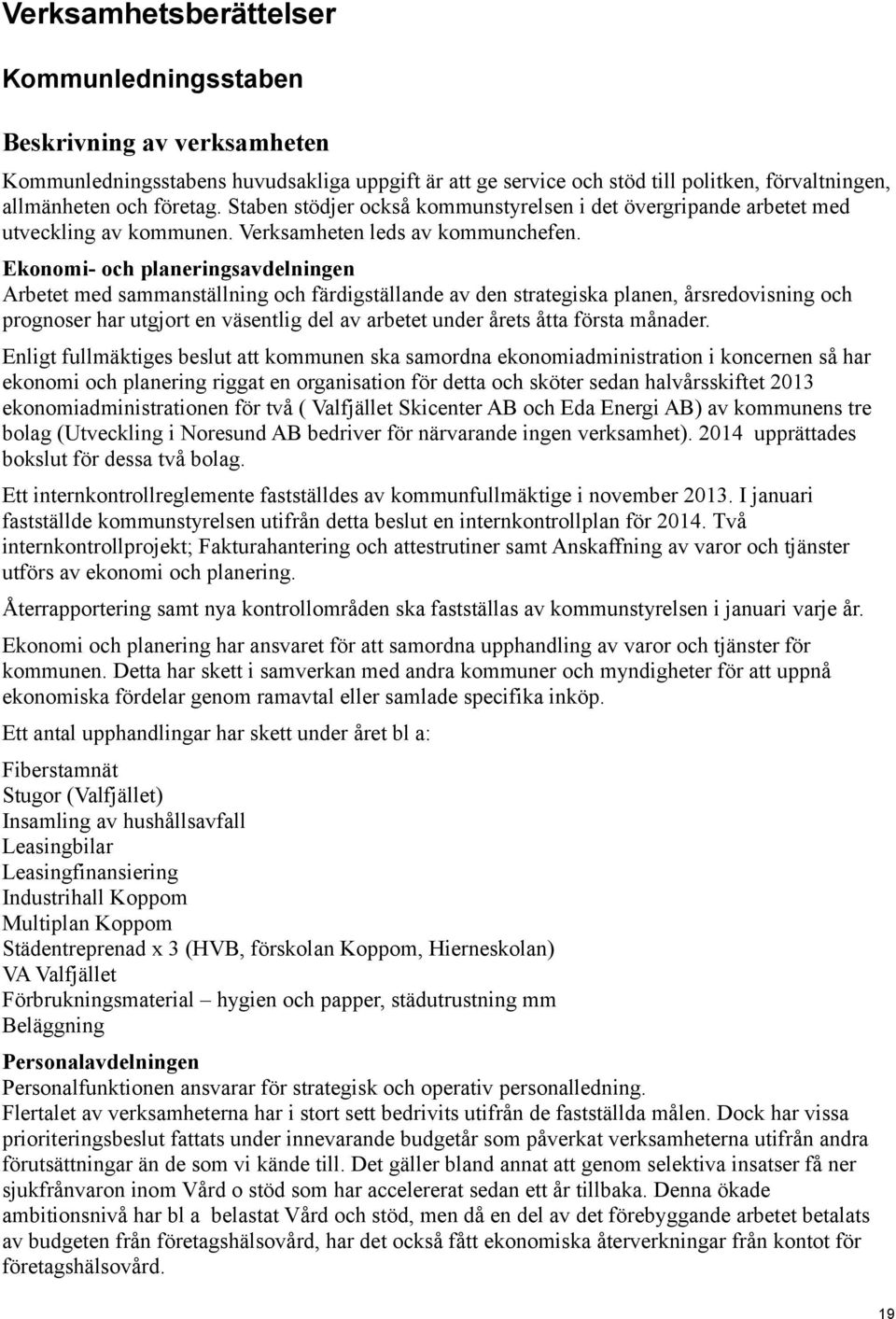 Verksamhetsberättelser

Kommunledningsstaben

Beskrivning av verksamheten

Kommunledningsstabens huvudsakliga uppgift är att ge service och stöd till politken, förvaltningen, allmänheten och företag. Staben stödjer också kommunstyrelsen i det övergripande arbetet med utveckling av kommunen. Verksamheten leds av kommunchefen.

Ekonomi- och planeringsavdelningen
Arbetet med sammanställning och färdigställande av den strategiska planen, årsredovisning och prognoser har utgjort en väsentlig del av arbetet under årets åtta första månader.

Enligt fullmäktiges beslut att kommunen ska samordna ekonomiadministration i koncernen så har ekonomi och planering riggat en organisation för detta och sköter sedan halvårsskiftet 2013 ekonomiadministrationen för två ( Valfjället Skicenter AB och Eda Energi AB) av kommunens tre bolag (Utveckling i Noresund AB bedriver för närvarande ingen verksamhet). 2014 upprättades bokslut för dessa två bolag.

Ett internkontrollreglemente fastställdes av kommunfullmäktige i november 2013. I januari fastställde kommunstyrelsen utifrån detta beslut en internkontrollplan för 2014. Två internkontrollprojekt; Fakturahantering och attestrutiner samt Anskaffning av varor och tjänster utförs av ekonomi och planering.

Återrapportering samt nya kontrollområden ska fastställas av kommunstyrelsen i januari varje år.

Ekonomi och planering har ansvaret för att samordna upphandling av varor och tjänster för kommunen. Detta har skett i samverkan med andra kommuner och myndigheter för att uppnå ekonomiska fördelar genom ramavtal eller samlade specifika inköp.

Ett antal upphandlingar har skett under året bl a:

Fiberstamnät
Stugor (Valfjället)
Insamling av hushållsavfall
Leasingbilar
Leasingfinansiering
Industrihall Koppom
Multiplan Koppom
Städentreprenad x 3 (HVB, förskolan Koppom, Hierneskolan)
VA Valfjället
Förbrukningsmaterial – hygien och papper, städutrustning mm
Beläggning

Personalavdelningen
Personalfunktionen ansvarar för strategisk och operativ personalledning.
Flertalet av verksamheterna har i stort sett bedrivits utifrån de fastställda målen. Dock har vissa prioriteringsbeslut fattats under innevarande budgetår som påverkat verksamheterna utifrån andra förutsättningar än de som vi kände till. Det gäller bland annat att genom selektiva insatser få ner sjukfrånvaron inom Vård o stöd som har accelererat sedan ett år tillbaka. Denna ökade ambitionsnivå har bl a belastat Vård och stöd, men då en del av det förebyggande arbetet betalats av budgeten från företagshälsovård, har det också fått ekonomiska återverkningar från kontot för företagshälsovård.

19